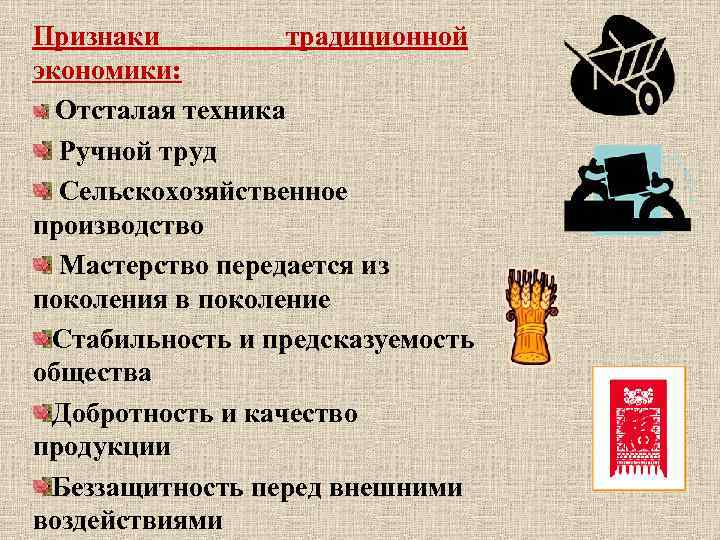 Признаки традиционной экономики:

Отсталая техника

Ручной труд

Сельскохозяйственное производство

Мастерство передается из поколения в поколение

Стабильность и предсказуемость общества

Добротность и качество продукции

Беззащитность перед внешними воздействиями